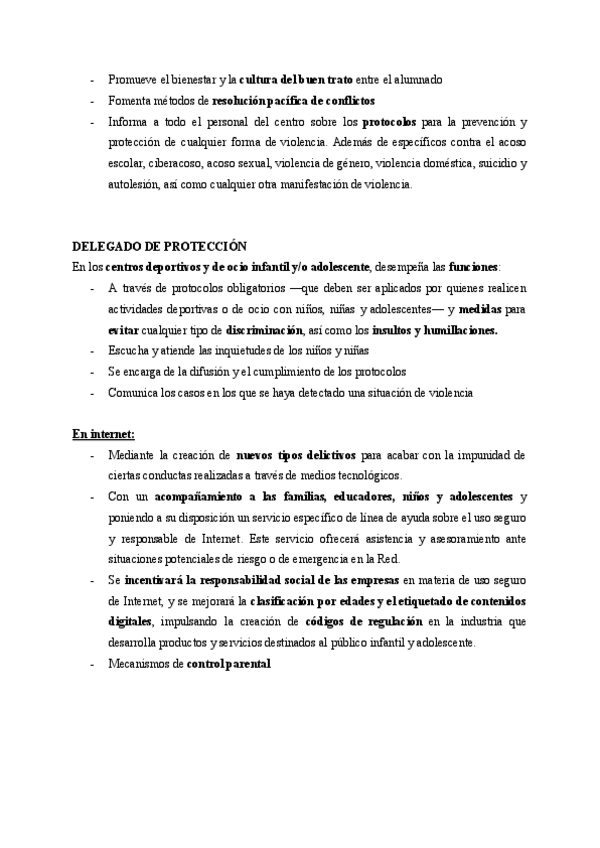 - Promueve el bienestar y la cultura del buen trato entre el alumnado
- Fomenta métodos de resolución pacífica de conflictos
- Informa a todo el personal del centro sobre los protocolos para la prevención y protección de cualquier forma de violencia. Además de específicos contra el acoso escolar, ciberacoso, acoso sexual, violencia de género, violencia doméstica, suicidio y autolesión, así como cualquier otra manifestación de violencia.

DELEGADO DE PROTECCIÓN
En los centros deportivos y de ocio infantil y/o adolescente, desempeña las funciones:
- A través de protocolos obligatorios —que deben ser aplicados por quienes realicen actividades deportivas o de ocio con niños, niñas y adolescentes— y medidas para evitar cualquier tipo de discriminación, así como los insultos y humillaciones.
- Escucha y atiende las inquietudes de los niños y niñas
- Se encarga de la difusión y el cumplimiento de los protocolos
- Comunica los casos en los que se haya detectado una situación de violencia

En internet:
- Mediante la creación de nuevos tipos delictivos para acabar con la impunidad de ciertas conductas realizadas a través de medios tecnológicos.
- Con un acompañamiento a las familias, educadores, niños y adolescentes y poniendo a su disposición un servicio específico de línea de ayuda sobre el uso seguro y responsable de Internet. Este servicio ofrecerá asistencia y asesoramiento ante situaciones potenciales de riesgo o de emergencia en la Red.
- Se incentivará la responsabilidad social de las empresas en materia de uso seguro de Internet, y se mejorará la clasificación por edades y el etiquetado de contenidos digitales, impulsando la creación de códigos de regulación en la industria que desarrolla productos y servicios destinados al público infantil y adolescente.
- Mecanismos de control parental